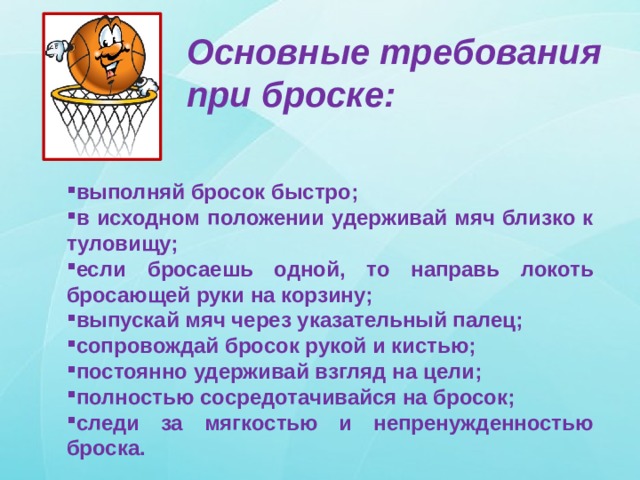 Основные требования при броске:

▪выполняй бросок быстро;
▪в исходном положении удерживай мяч близко к туловищу;
▪если бросаешь одной, то направь локоть бросающей руки на корзину;
▪выпускай мяч через указательный палец;
▪сопровождай бросок рукой и кистью;
▪постоянно удерживай взгляд на цели;
▪полностью сосредотачивайся на бросок;
▪следи за мягкостью и непренужденностью броска.